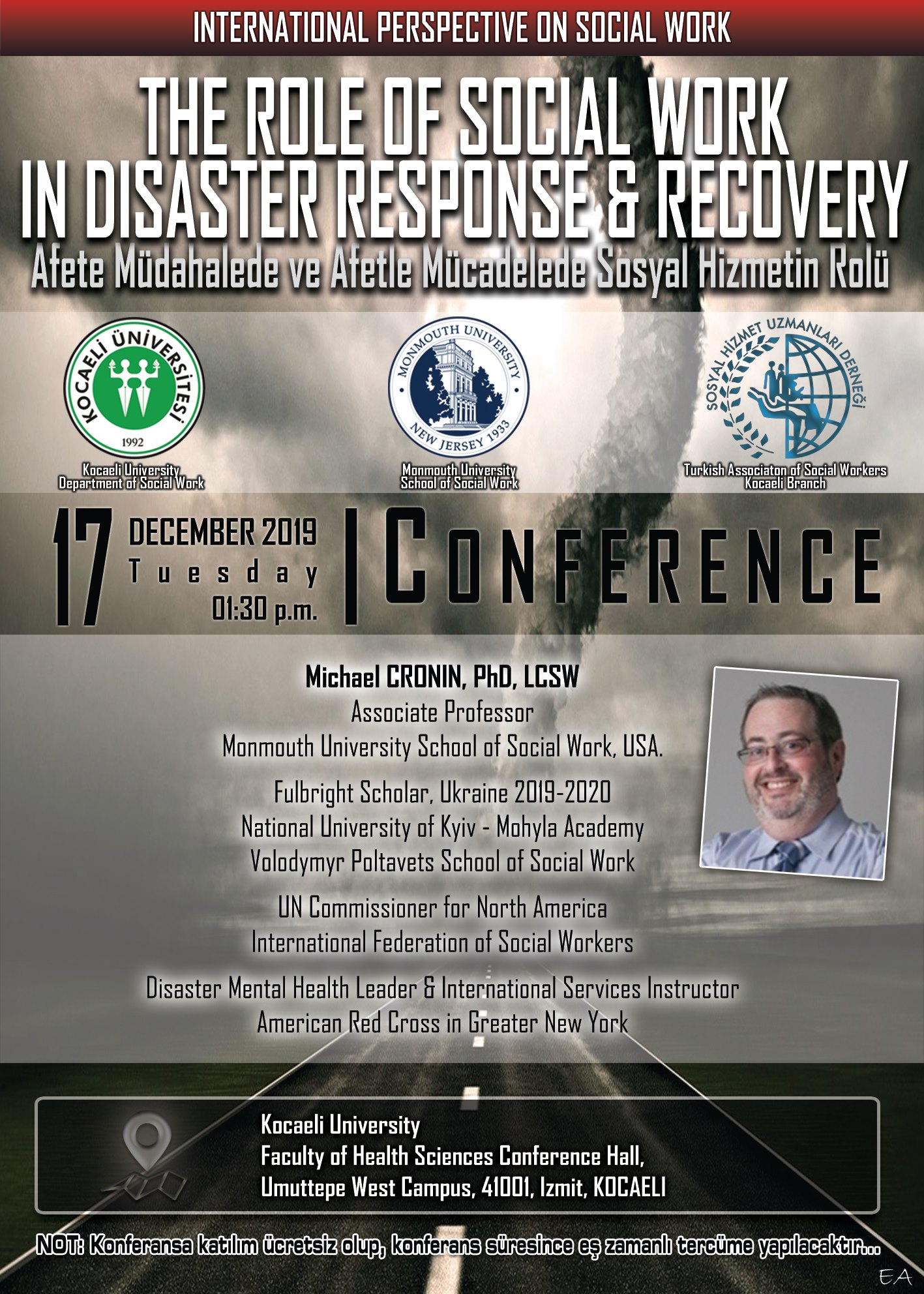 INTERNATIONAL PERSPECTIVE ON SOCIAL WORK

THE ROLE OF SOCIAL WORK IN DISASTER RESPONSE & RECOVERY

Afete Müdahalede ve Afetle Mücadelede Sosyal Hizmetin Rolü

KOCAELİ ÜNİVERSİTESİ
1992

Kocaeli University
Department of Social Work

MONMOUTH UNIVERSITY
NEW JERSEY 1933

Monmouth University
School of Social Work

SOSYAL HİZMET UZMANLARI DERNEĞİ

Turkish Associaton of Social Workers
Kocaeli Branch

17 DECEMBER 2019
Tuesday
01:30 p.m.

CONFERENCE

Michael CRONIN, PhD, LCSW
Associate Professor
Monmouth University School of Social Work, USA.

Fulbright Scholar, Ukraine 2019-2020
National University of Kyiv - Mohyla Academy
Volodymyr Poltavets School of Social Work

UN Commissioner for North America
International Federation of Social Workers

Disaster Mental Health Leader & International Services Instructor
American Red Cross in Greater New York

Kocaeli University
Faculty of Health Sciences Conference Hall,
Umuttepe West Campus, 41001, Izmit, KOCAELI

NOT: Konferansa katılım ücretsiz olup, konferans süresince eş zamanlı tercüme yapılacaktır...

EA